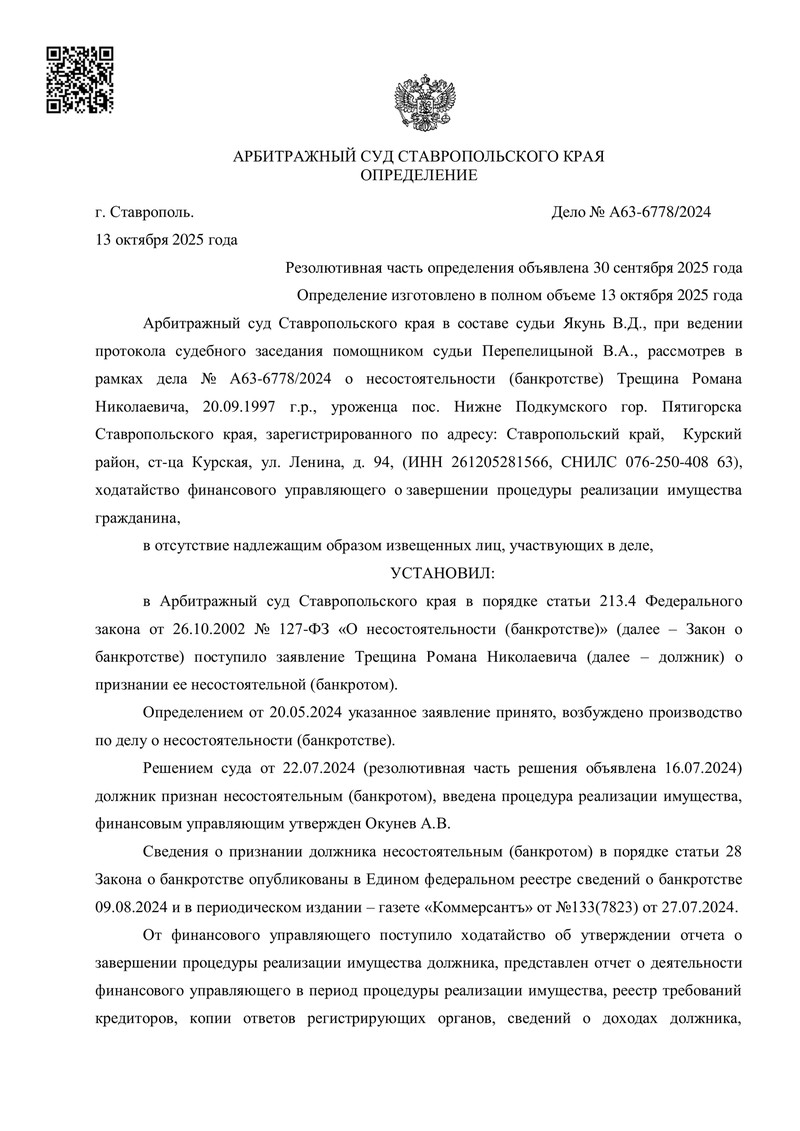 АРБИТРАЖНЫЙ СУД СТАВРОПОЛЬСКОГО КРАЯ
ОПРЕДЕЛЕНИЕ

г. Ставрополь.
Дело № А63-6778/2024
13 октября 2025 года

Резолютивная часть определения объявлена 30 сентября 2025 года

Определение изготовлено в полном объеме 13 октября 2025 года

Арбитражный суд Ставропольского края в составе судьи Якунь В.Д., при ведении протокола судебного заседания помощником судьи Перепелицыной В.А., рассмотрев в рамках дела № А63-6778/2024 о несостоятельности (банкротстве) Трещина Романа Николаевича, 20.09.1997 г.р., уроженца пос. Нижне Подкумского гор. Пятигорска Ставропольского края, зарегистрированного по адресу: Ставропольский край, Курский район, ст-ца Курская, ул. Ленина, д. 94, (ИНН 261205281566, СНИЛС 076-250-408 63), ходатайство финансового управляющего о завершении процедуры реализации имущества гражданина,

в отсутствие надлежащим образом извещенных лиц, участвующих в деле,

УСТАНОВИЛ:

в Арбитражный суд Ставропольского края в порядке статьи 213.4 Федерального закона от 26.10.2002 № 127-ФЗ «О несостоятельности (банкротстве)» (далее – Закон о банкротстве) поступило заявление Трещина Романа Николаевича (далее – должник) о признании ее несостоятельной (банкротом).

Определением от 20.05.2024 указанное заявление принято, возбуждено производство по делу о несостоятельности (банкротстве).

Решением суда от 22.07.2024 (резолютивная часть решения объявлена 16.07.2024) должник признан несостоятельным (банкротом), введена процедура реализации имущества, финансовым управляющим утвержден Окунев А.В.

Сведения о признании должника несостоятельным (банкротом) в порядке статьи 28 Закона о банкротстве опубликованы в Едином федеральном реестре сведений о банкротстве 09.08.2024 и в периодическом издании – газете «Коммерсантъ» от №133(7823) от 27.07.2024.

От финансового управляющего поступило ходатайство об утверждении отчета о завершении процедуры реализации имущества должника, представлен отчет о деятельности финансового управляющего в период процедуры реализации имущества, реестр требований кредиторов, копии ответов регистрирующих органов, сведений о доходах должника,